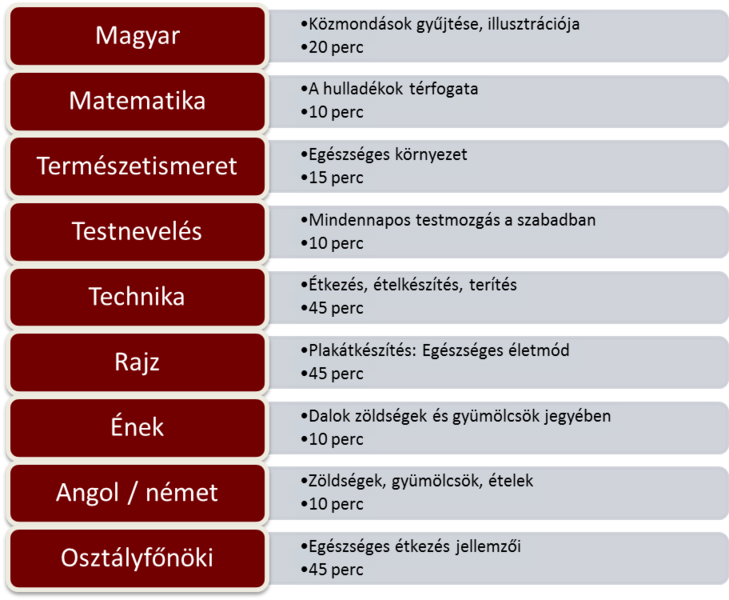 Magyar
•Közmondások gyűjtése, illusztrációja
•20 perc

Matematika
•A hulladékok térfogata
•10 perc

Természetismeret
•Egészséges környezet
•15 perc

Testnevelés
•Mindennapos testmozgás a szabadban
•10 perc

Technika
•Étkezés, ételkészítés, terítés
•45 perc

Rajz
•Plakátkészítés: Egészséges életmód
•45 perc

Ének
•Dalok zöldségek és gyümölcsök jegyében
•10 perc

Angol / német
•Zöldségek, gyümölcsök, ételek
•10 perc

Osztályfőnöki
•Egészséges étkezés jellemzői
•45 perc